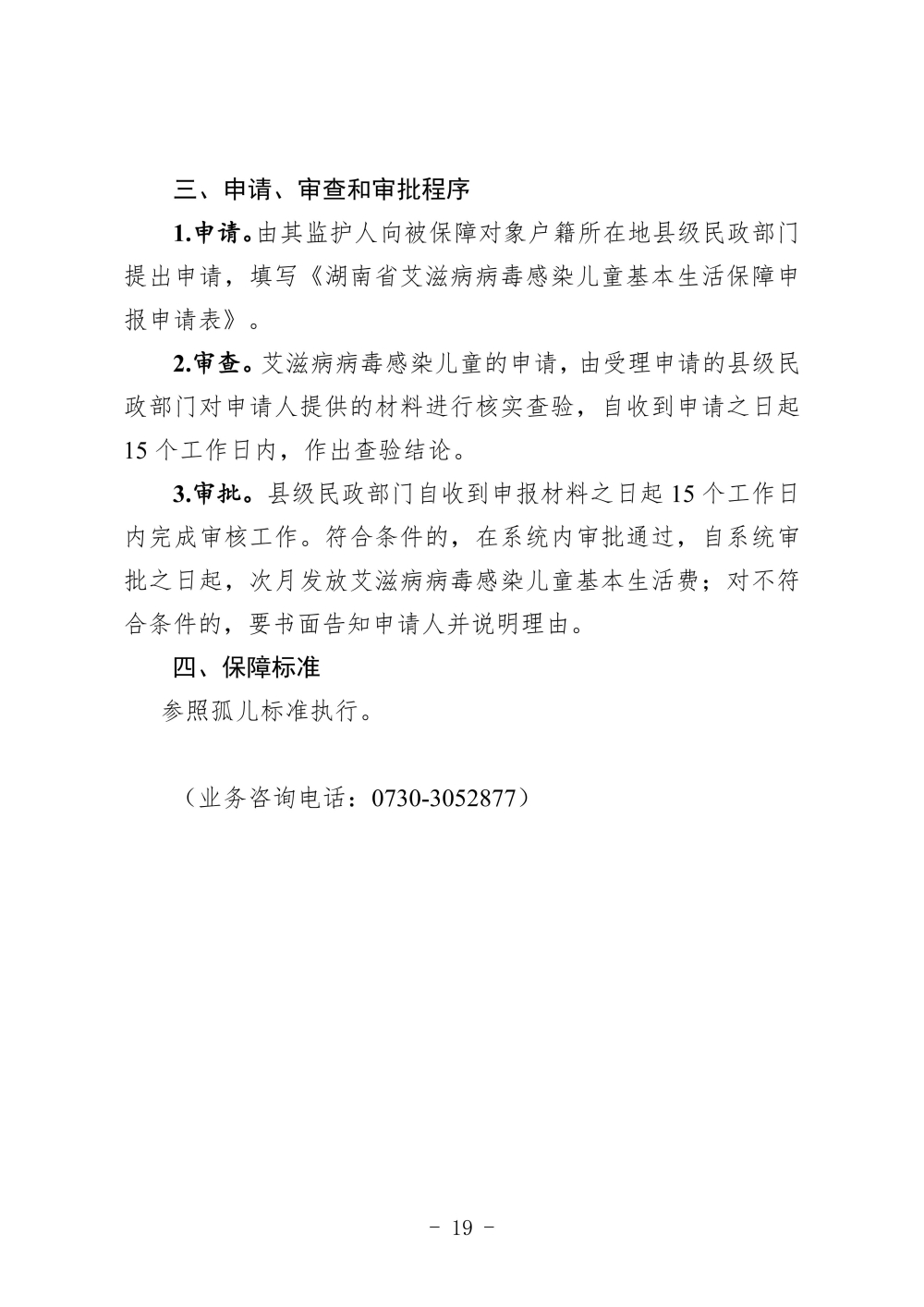 三、申请、审查和审批程序

1.申请。由其监护人向被保障对象户籍所在地县级民政部门提出申请，填写《湖南省艾滋病病毒感染儿童基本生活保障申报申请表》。

2.审查。艾滋病病毒感染儿童的申请，由受理申请的县级民政部门对申请人提供的材料进行核实查验，自收到申请之日起15个工作日内，作出查验结论。

3.审批。县级民政部门自收到申报材料之日起15个工作日内完成审核工作。符合条件的，在系统内审批通过，自系统审批之日起，次月发放艾滋病病毒感染儿童基本生活费；对不符合条件的，要书面告知申请人并说明理由。

四、保障标准

参照孤儿标准执行。

（业务咨询电话：0730-3052877）

- 19 -